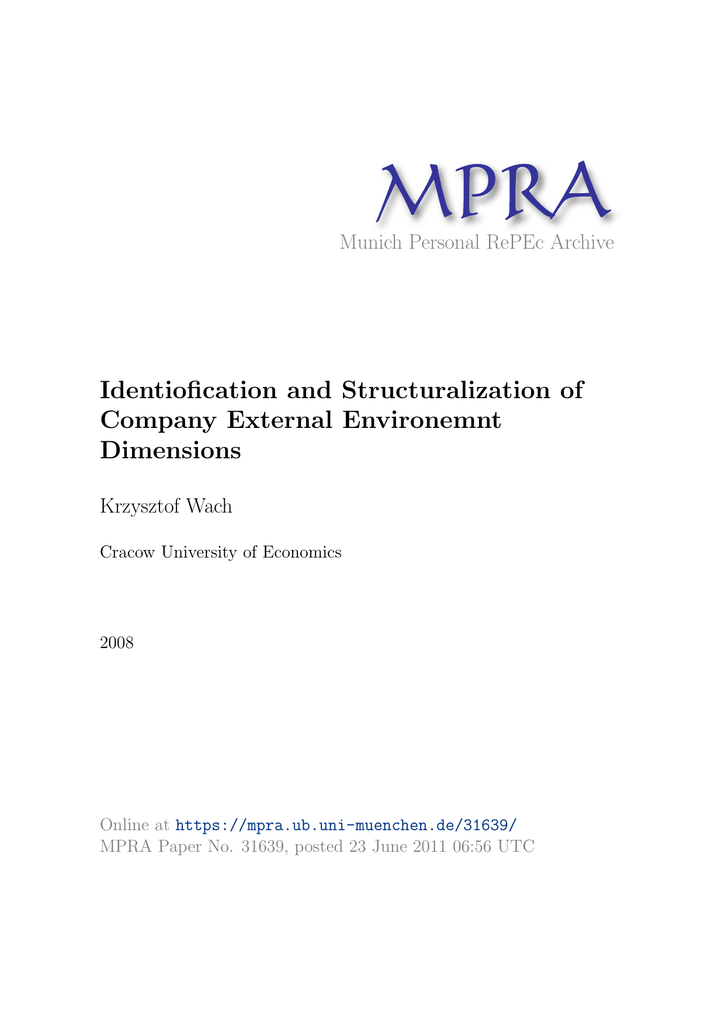 MPRA
Munich Personal RePEc Archive

Identiofication and Structuralization of Company External Environemnt Dimensions

Krzysztof Wach

Cracow University of Economics

2008

Online at https://mpra.ub.uni-muenchen.de/31639/
MPRA Paper No. 31639, posted 23 June 2011 06:56 UTC